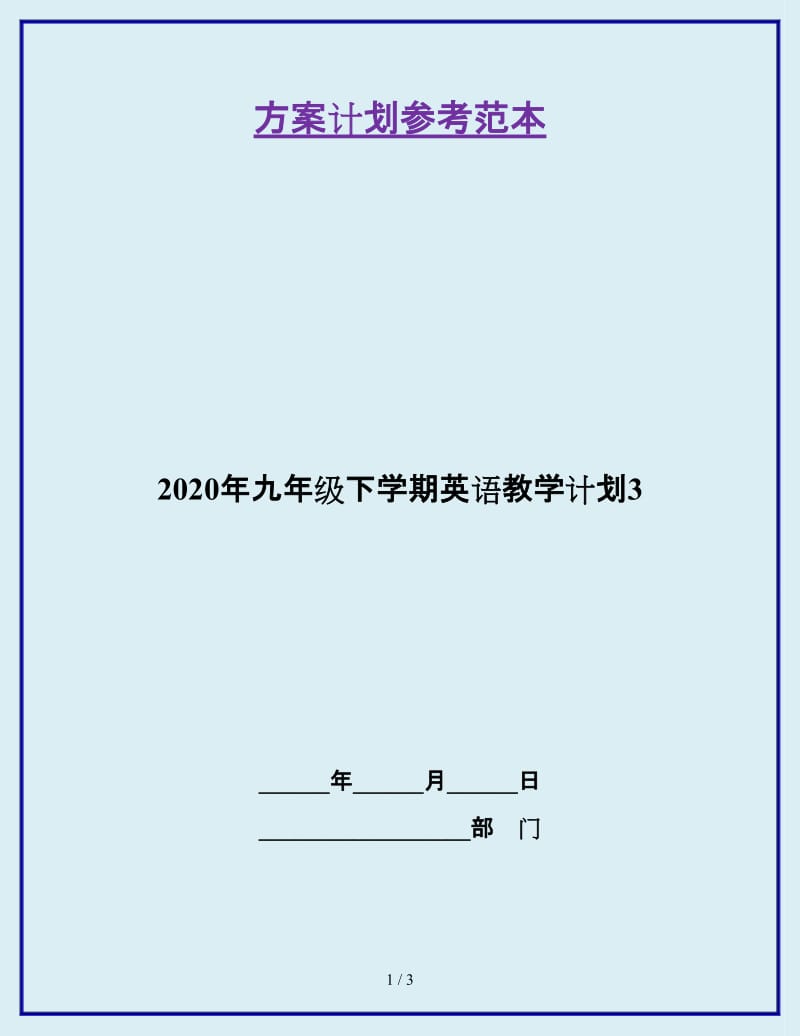 方案计划参考范本

2020年九年级下学期英语教学计划3

______年______月______日

__________________部　门

1 / 3